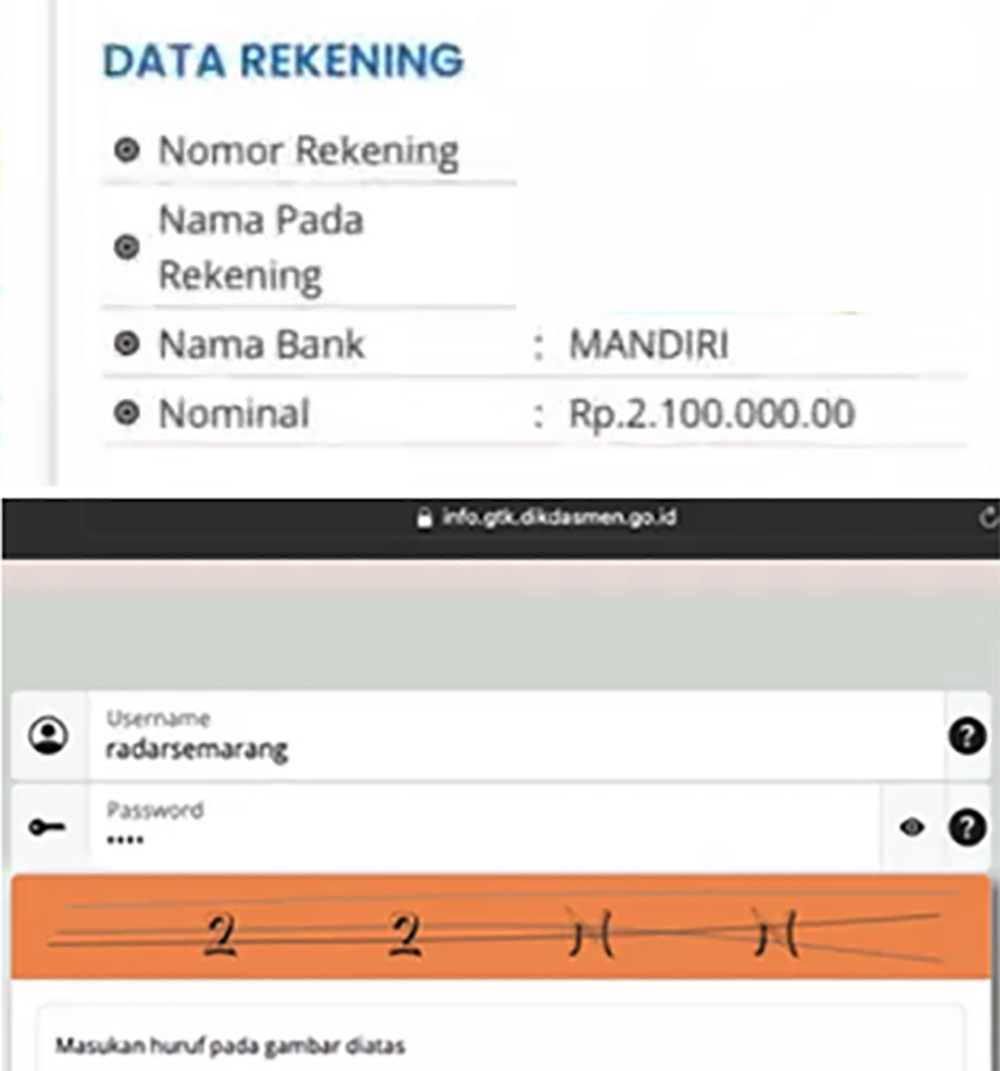 DATA REKENING

Nomor Rekening

Nama Pada Rekening

Nama Bank : MANDIRI

Nominal : Rp.2.100.000.00

info.gtk.dikdasmen.go.id

Username
radarsemarang

Password
••••

2 2 H H

Masukan huruf pada gambar diatas